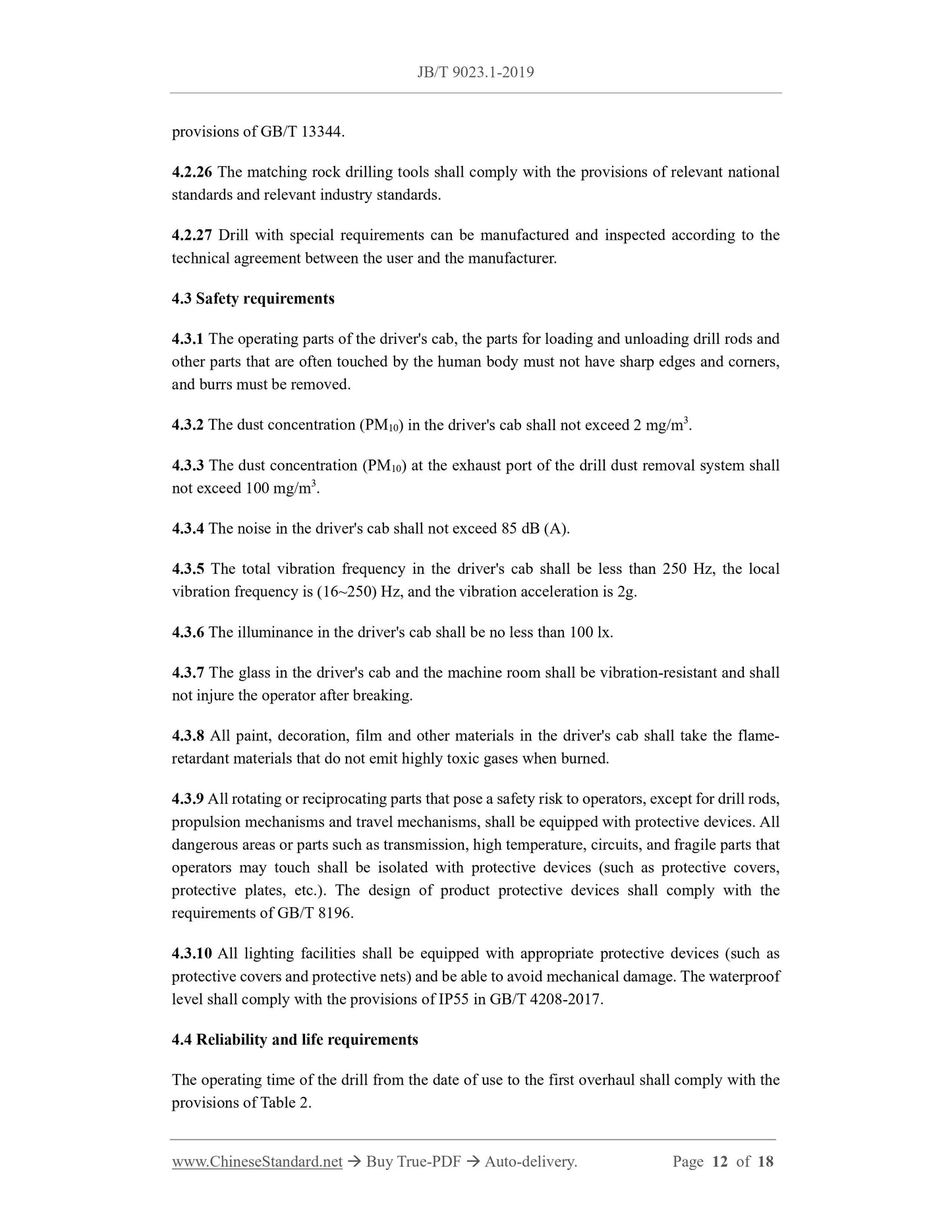 JB/T 9023.1-2019

provisions of GB/T 13344.

4.2.26 The matching rock drilling tools shall comply with the provisions of relevant national standards and relevant industry standards.

4.2.27 Drill with special requirements can be manufactured and inspected according to the technical agreement between the user and the manufacturer.

4.3 Safety requirements

4.3.1 The operating parts of the driver's cab, the parts for loading and unloading drill rods and other parts that are often touched by the human body must not have sharp edges and corners, and burrs must be removed.

4.3.2 The dust concentration ($PM_{10}$) in the driver's cab shall not exceed 2 $mg/m^3$.

4.3.3 The dust concentration ($PM_{10}$) at the exhaust port of the drill dust removal system shall not exceed 100 $mg/m^3$.

4.3.4 The noise in the driver's cab shall not exceed 85 dB (A).

4.3.5 The total vibration frequency in the driver's cab shall be less than 250 Hz, the local vibration frequency is (16~250) Hz, and the vibration acceleration is 2g.

4.3.6 The illuminance in the driver's cab shall be no less than 100 lx.

4.3.7 The glass in the driver's cab and the machine room shall be vibration-resistant and shall not injure the operator after breaking.

4.3.8 All paint, decoration, film and other materials in the driver's cab shall take the flame-retardant materials that do not emit highly toxic gases when burned.

4.3.9 All rotating or reciprocating parts that pose a safety risk to operators, except for drill rods, propulsion mechanisms and travel mechanisms, shall be equipped with protective devices. All dangerous areas or parts such as transmission, high temperature, circuits, and fragile parts that operators may touch shall be isolated with protective devices (such as protective covers, protective plates, etc.). The design of product protective devices shall comply with the requirements of GB/T 8196.

4.3.10 All lighting facilities shall be equipped with appropriate protective devices (such as protective covers and protective nets) and be able to avoid mechanical damage. The waterproof level shall comply with the provisions of IP55 in GB/T 4208-2017.

4.4 Reliability and life requirements

The operating time of the drill from the date of use to the first overhaul shall comply with the provisions of Table 2.

www.ChineseStandard.net → Buy True-PDF → Auto-delivery. Page 12 of 18